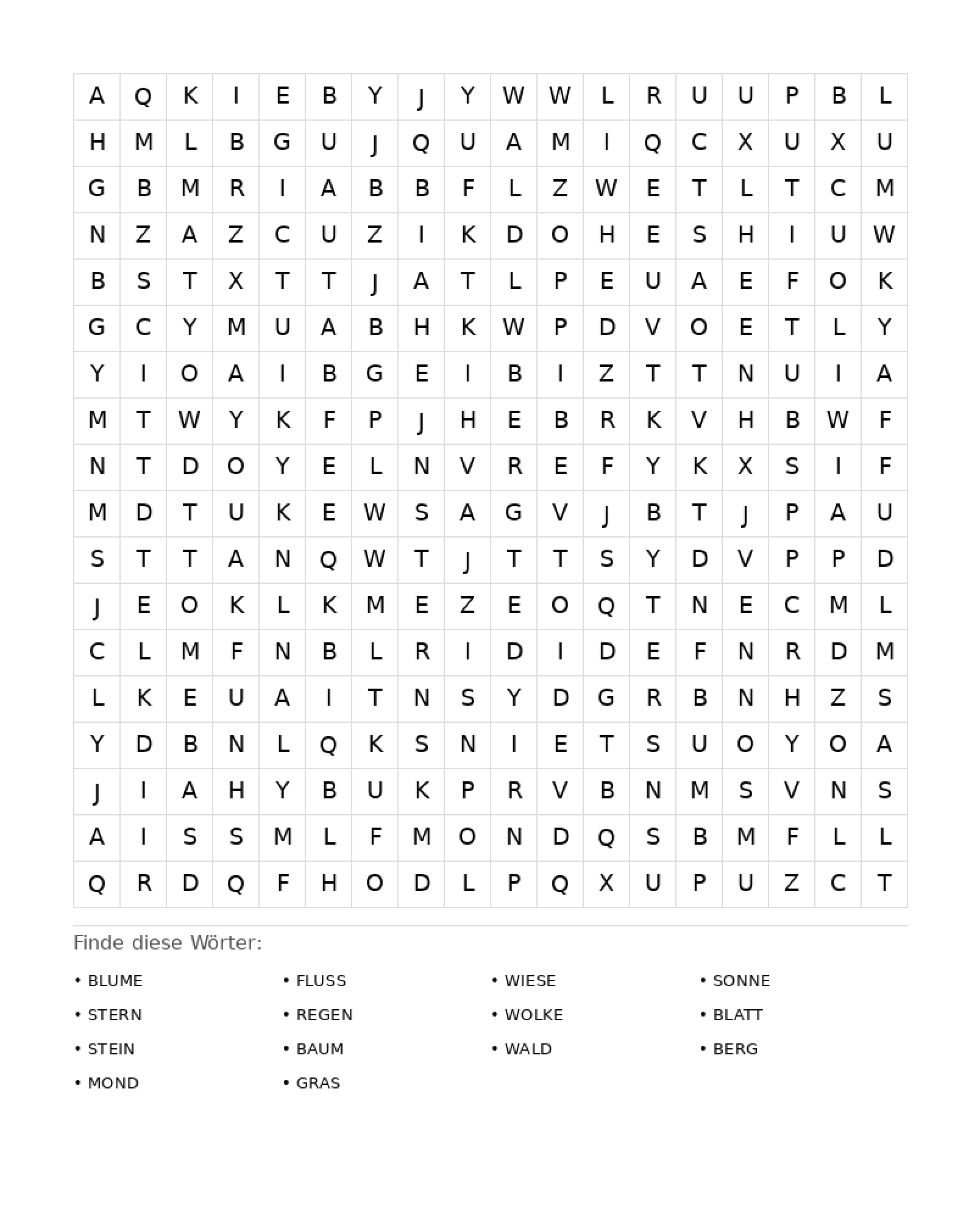 | A | Q | K | I | E | B | Y | J | Y | W | W | L | R | U | U | P | B | L |
|---|---|---|---|---|---|---|---|---|---|---|---|---|---|---|---|---|---|
| H | M | L | B | G | U | J | Q | U | A | M | I | Q | C | X | U | X | U |
| G | B | M | R | I | A | B | B | F | L | Z | W | E | T | L | T | C | M |
| N | Z | A | Z | C | U | Z | I | K | D | O | H | E | S | H | I | U | W |
| B | S | T | X | T | T | J | A | T | L | P | E | U | A | E | F | O | K |
| G | C | Y | M | U | A | B | H | K | W | P | D | V | O | E | T | L | Y |
| Y | I | O | A | I | B | G | E | I | B | I | Z | T | T | N | U | I | A |
| M | T | W | Y | K | F | P | J | H | E | B | R | K | V | H | B | W | F |
| N | T | D | O | Y | E | L | N | V | R | E | F | Y | K | X | S | I | F |
| M | D | T | U | K | E | W | S | A | G | V | J | B | T | J | P | A | U |
| S | T | T | A | N | Q | W | T | J | T | T | S | Y | D | V | P | P | D |
| J | E | O | K | L | K | M | E | Z | E | O | Q | T | N | E | C | M | L |
| C | L | M | F | N | B | L | R | I | D | I | D | E | F | N | R | D | M |
| L | K | E | U | A | I | T | N | S | Y | D | G | R | B | N | H | Z | S |
| Y | D | B | N | L | Q | K | S | N | I | E | T | S | U | O | Y | O | A |
| J | I | A | H | Y | B | U | K | P | R | V | B | N | M | S | V | N | S |
| A | I | S | S | M | L | F | M | O | N | D | Q | S | B | M | F | L | L |
| Q | R | D | Q | F | H | O | D | L | P | Q | X | U | P | U | Z | C | T |

Finde diese Wörter:

• BLUME
• STERN
• STEIN
• MOND

• FLUSS
• REGEN
• BAUM
• GRAS

• WIESE
• WOLKE
• WALD

• SONNE
• BLATT
• BERG